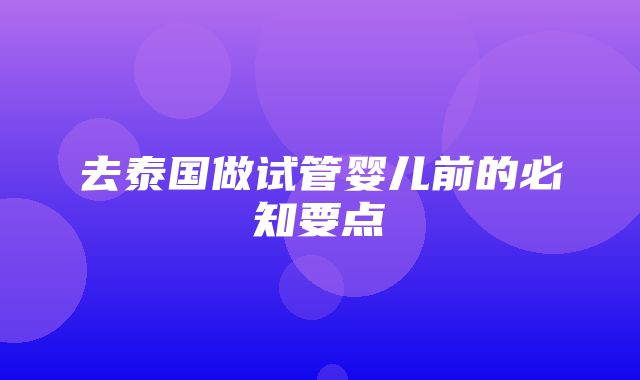 去泰国做试管婴儿前的必知要点